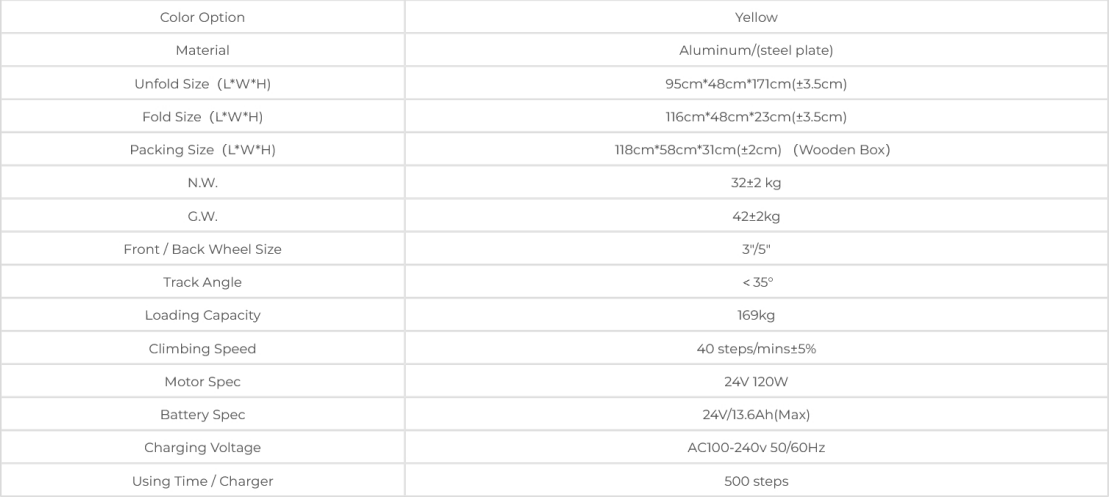 | Color Option | Yellow |
|---|---|
| Material | Aluminum/(steel plate) |
| Unfold Size (L*W*H) | 95cm*48cm*171cm(±3.5cm) |
| Fold Size (L*W*H) | 116cm*48cm*23cm(±3.5cm) |
| Packing Size (L*W*H) | 118cm*58cm*31cm(±2cm) (Wooden Box) |
| N.W. | 32±2 kg |
| G.W. | 42±2kg |
| Front / Back Wheel Size | 3"/5" |
| Track Angle | < 35° |
| Loading Capacity | 169kg |
| Climbing Speed | 40 steps/mins±5% |
| Motor Spec | 24V 120W |
| Battery Spec | 24V/13.6Ah(Max) |
| Charging Voltage | AC100-240v 50/60Hz |
| Using Time / Charger | 500 steps |